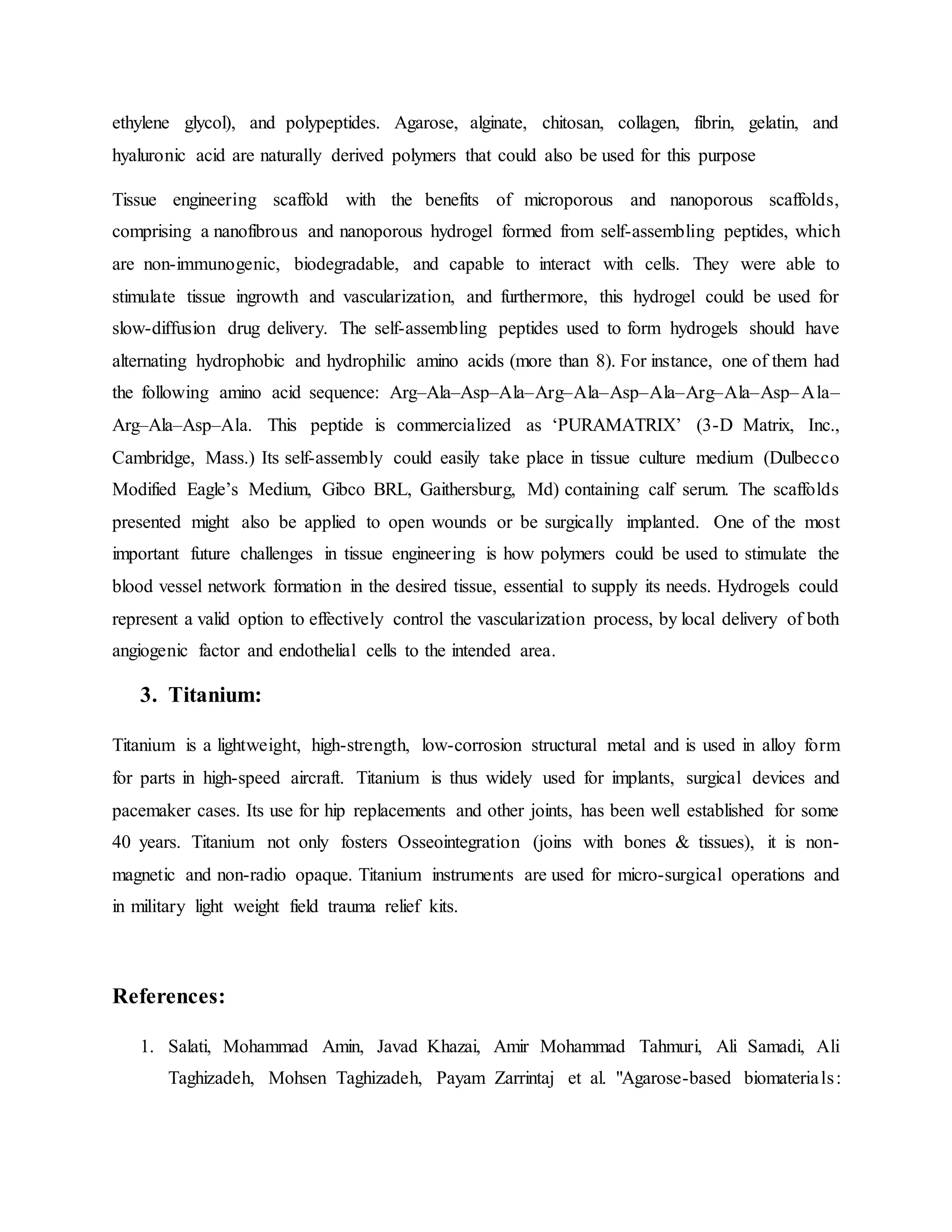 ethylene glycol), and polypeptides. Agarose, alginate, chitosan, collagen, fibrin, gelatin, and hyaluronic acid are naturally derived polymers that could also be used for this purpose

Tissue engineering scaffold with the benefits of microporous and nanoporous scaffolds, comprising a nanofibrous and nanoporous hydrogel formed from self-assembling peptides, which are non-immunogenic, biodegradable, and capable to interact with cells. They were able to stimulate tissue ingrowth and vascularization, and furthermore, this hydrogel could be used for slow-diffusion drug delivery. The self-assembling peptides used to form hydrogels should have alternating hydrophobic and hydrophilic amino acids (more than 8). For instance, one of them had the following amino acid sequence: Arg–Ala–Asp–Ala–Arg–Ala–Asp–Ala–Arg–Ala–Asp–Ala–Arg–Ala–Asp–Ala. This peptide is commercialized as ‘PURAMATRIX’ (3-D Matrix, Inc., Cambridge, Mass.) Its self-assembly could easily take place in tissue culture medium (Dulbecco Modified Eagle’s Medium, Gibco BRL, Gaithersburg, Md) containing calf serum. The scaffolds presented might also be applied to open wounds or be surgically implanted. One of the most important future challenges in tissue engineering is how polymers could be used to stimulate the blood vessel network formation in the desired tissue, essential to supply its needs. Hydrogels could represent a valid option to effectively control the vascularization process, by local delivery of both angiogenic factor and endothelial cells to the intended area.

3. Titanium:

Titanium is a lightweight, high-strength, low-corrosion structural metal and is used in alloy form for parts in high-speed aircraft. Titanium is thus widely used for implants, surgical devices and pacemaker cases. Its use for hip replacements and other joints, has been well established for some 40 years. Titanium not only fosters Osseointegration (joins with bones & tissues), it is non-magnetic and non-radio opaque. Titanium instruments are used for micro-surgical operations and in military light weight field trauma relief kits.

References:

1. Salati, Mohammad Amin, Javad Khazai, Amir Mohammad Tahmuri, Ali Samadi, Ali Taghizadeh, Mohsen Taghizadeh, Payam Zarrintaj et al. "Agarose-based biomaterials: